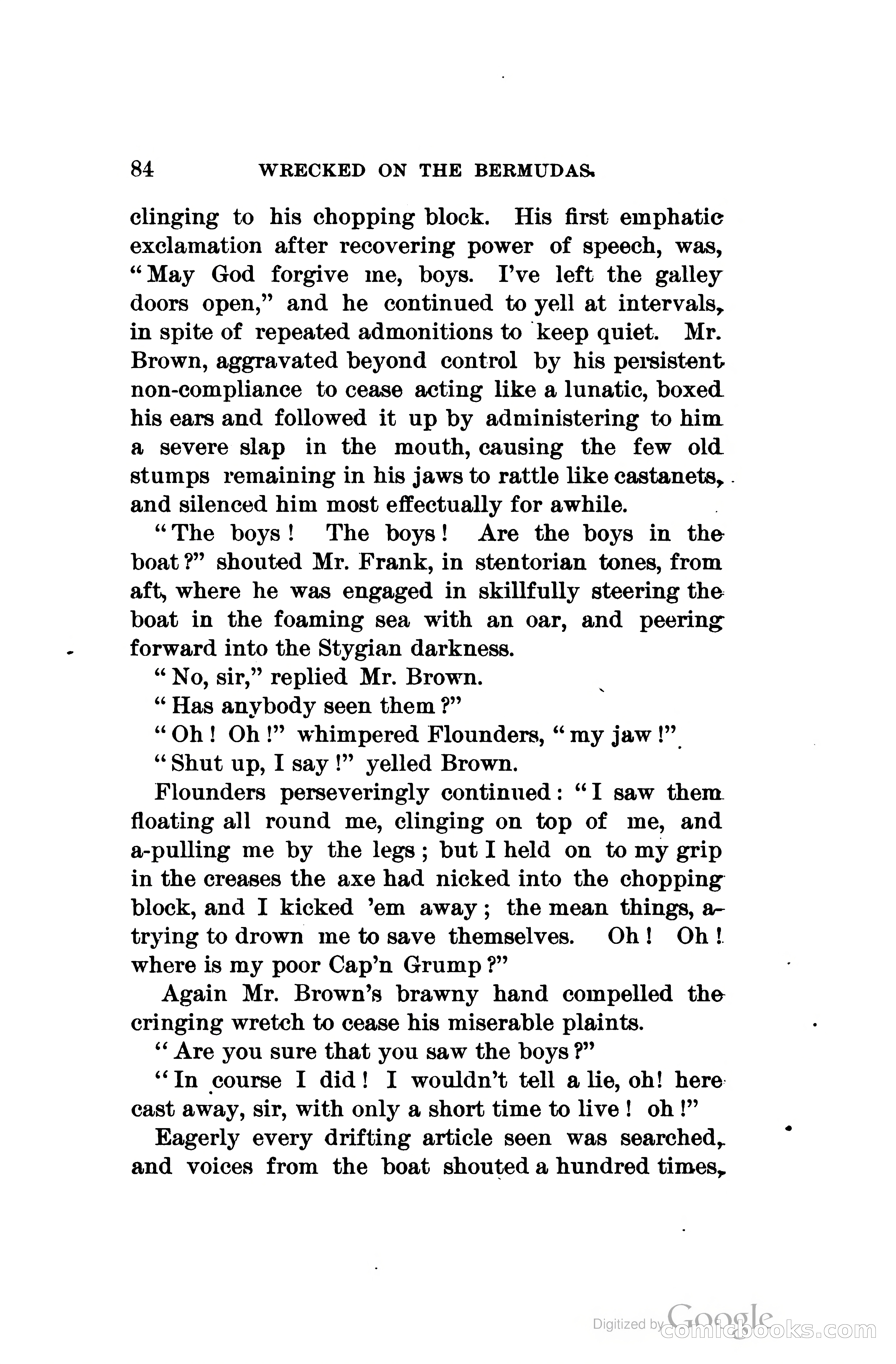 84 WRECKED ON THE BERMUDAS.

clinging to his chopping block. His first emphatic exclamation after recovering power of speech, was, "May God forgive me, boys. I've left the galley doors open," and he continued to yell at intervals, in spite of repeated admonitions to keep quiet. Mr. Brown, aggravated beyond control by his persistent non-compliance to cease acting like a lunatic, boxed his ears and followed it up by administering to him a severe slap in the mouth, causing the few old stumps remaining in his jaws to rattle like castanets, and silenced him most effectually for awhile.

"The boys! The boys! Are the boys in the boat?" shouted Mr. Frank, in stentorian tones, from aft, where he was engaged in skillfully steering the boat in the foaming sea with an oar, and peering forward into the Stygian darkness.

"No, sir," replied Mr. Brown.

"Has anybody seen them?"

"Oh! Oh!" whimpered Flounders, "my jaw!"

"Shut up, I say!" yelled Brown.

Flounders perseveringly continued: "I saw them floating all round me, clinging on top of me, and a-pulling me by the legs; but I held on to my grip in the creases the axe had nicked into the chopping block, and I kicked 'em away; the mean things, a-trying to drown me to save themselves. Oh! Oh! where is my poor Cap'n Grump?"

Again Mr. Brown's brawny hand compelled the cringing wretch to cease his miserable plaints.

"Are you sure that you saw the boys?"

"In course I did! I wouldn't tell a lie, oh! here cast away, sir, with only a short time to live! oh!"

Eagerly every drifting article seen was searched, and voices from the boat shouted a hundred times,

Digitized by Google comicbooks.com